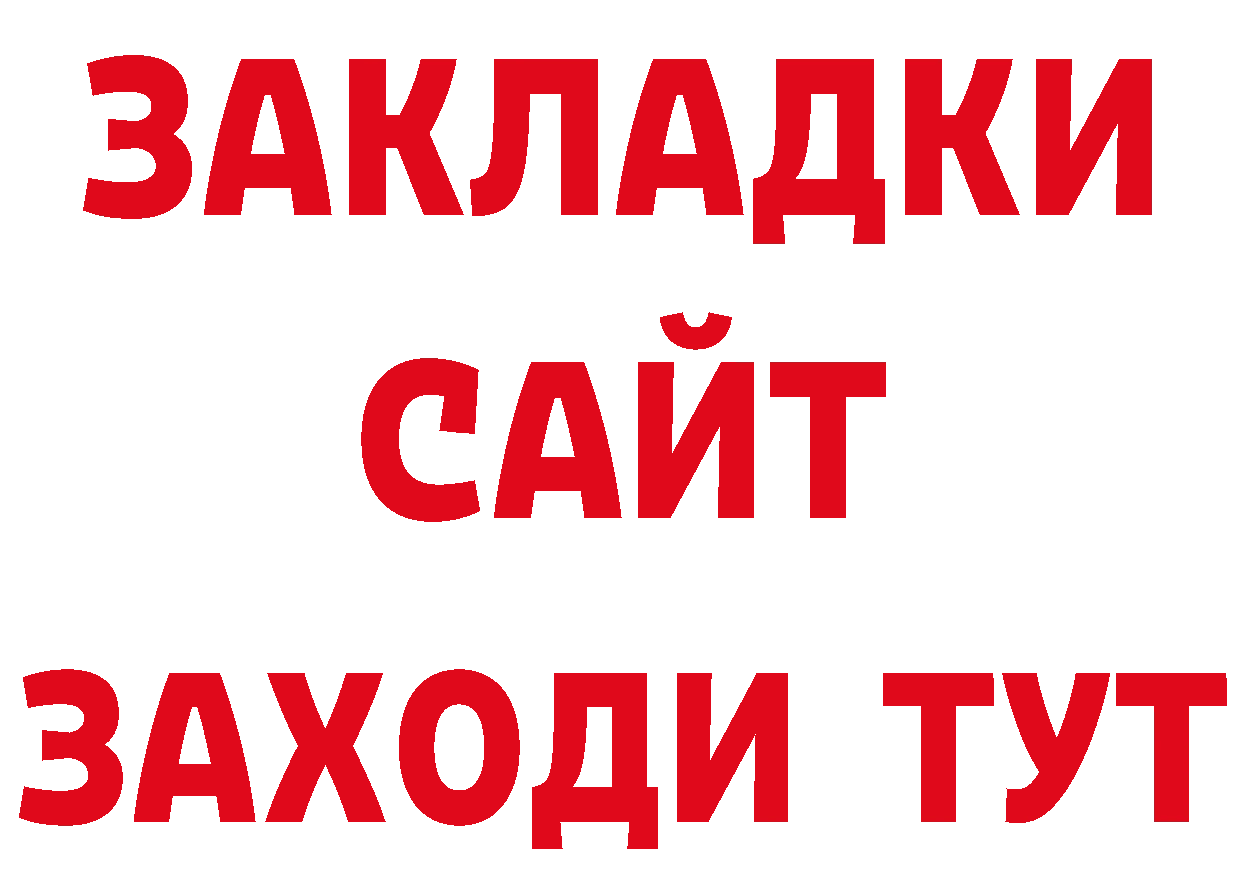 ЗАКЛАДКИ
САЙТ
ЗАХОДИ ТУТ